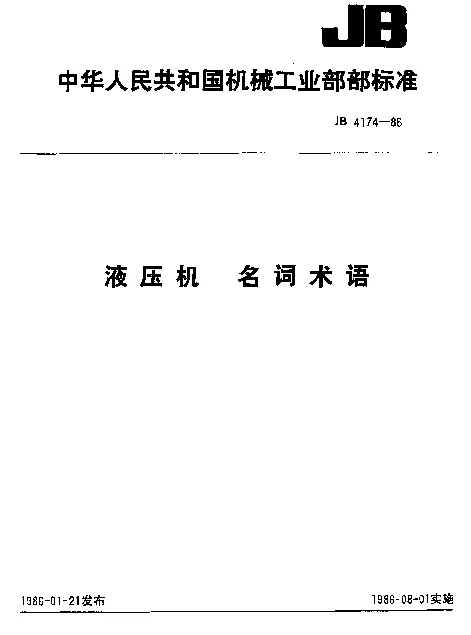 JB

中华人民共和国机械工业部部标准

JB 4174—86

液压机 名词术语

1986-01-21发布

1986-08-01实施